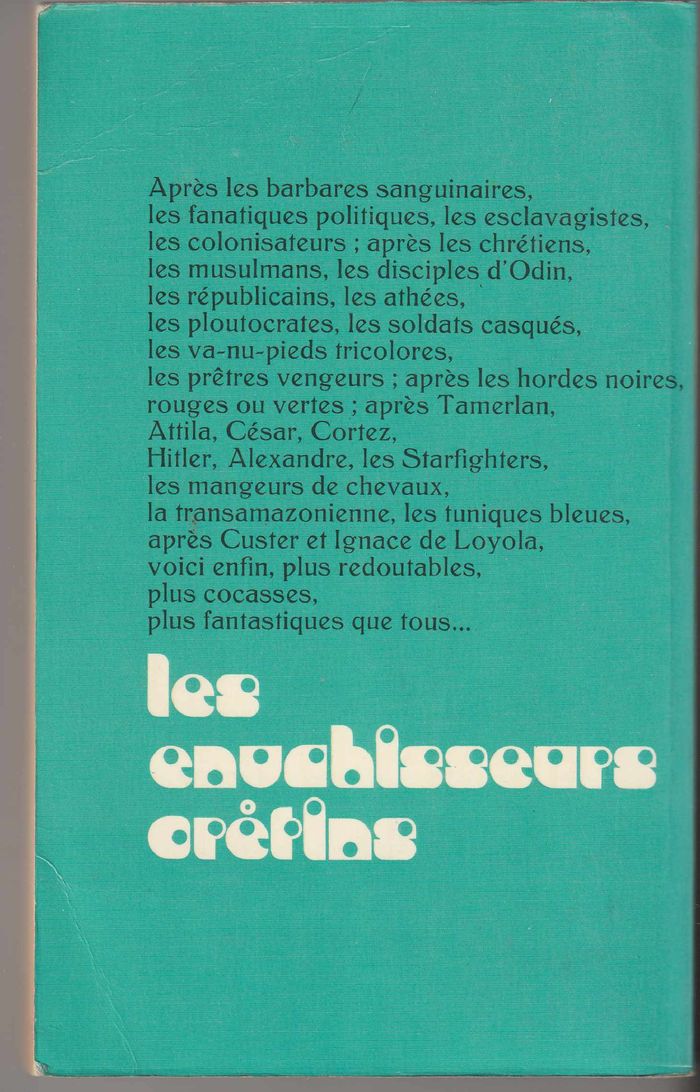 Après les barbares sanguinaires,
les fanatiques politiques, les esclavagistes,
les colonisateurs ; après les chrétiens,
les musulmans, les disciples d'Odin,
les républicains, les athées,
les ploutocrates, les soldats casqués,
les va-nu-pieds tricolores,
les prêtres vengeurs ; après les hordes noires,
rouges ou vertes ; après Tamerlan,
Attila, César, Cortez,
Hitler, Alexandre, les Starfighters,
les mangeurs de chevaux,
la transamazonienne, les tuniques bleues,
après Custer et Ignace de Loyola,
voici enfin, plus redoutables,
plus cocasses,
plus fantastiques que tous...

les envahisseurs crétins